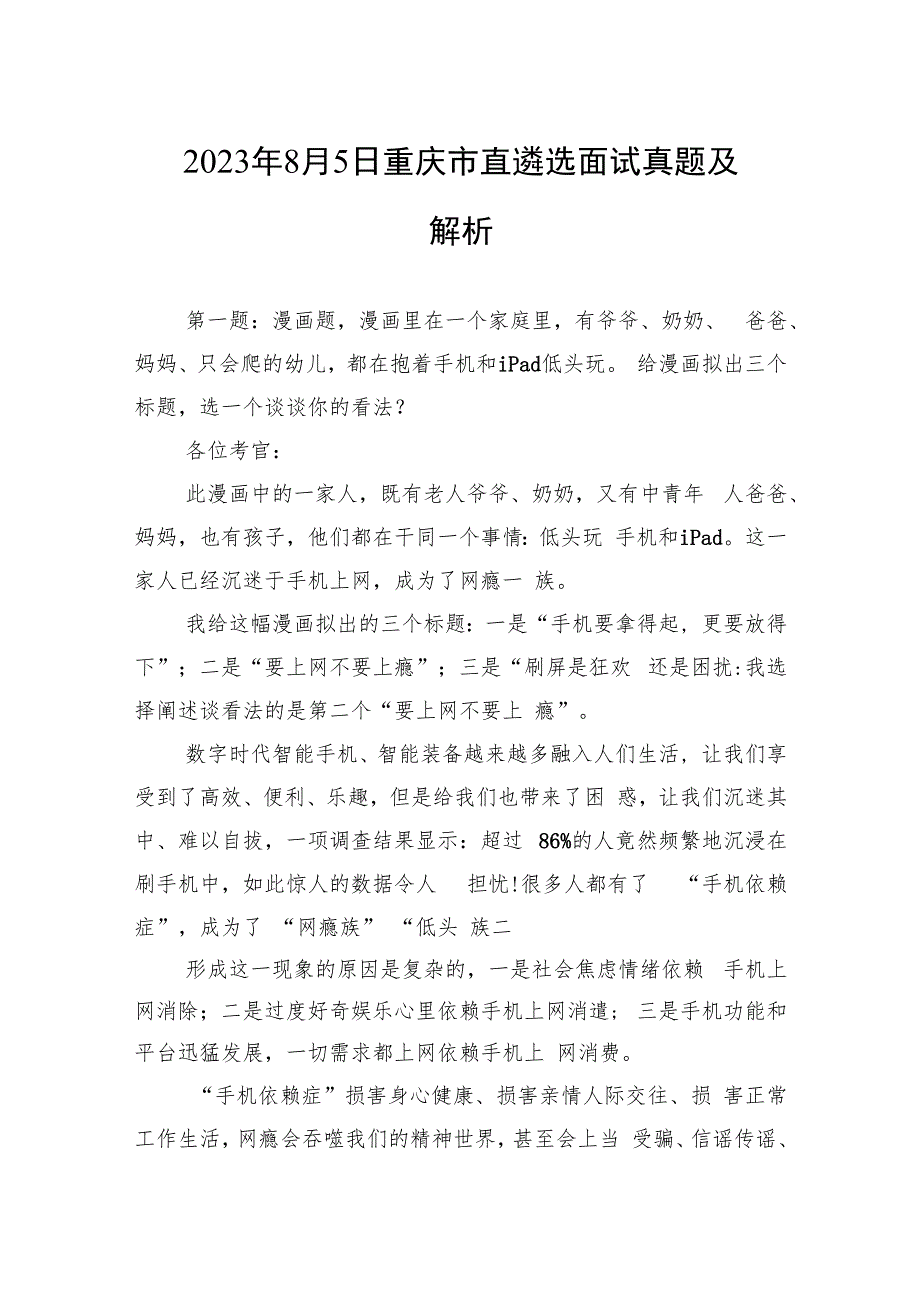 2023年8月5日重庆市直遴选面试真题及解析

第一题：漫画题，漫画里在一个家庭里，有爷爷、奶奶、 爸爸、妈妈、只会爬的幼儿，都在抱着手机和iPad低头玩。 给漫画拟出三个标题，选一个谈谈你的看法？

各位考官：

此漫画中的一家人，既有老人爷爷、奶奶，又有中青年 人爸爸、妈妈，也有孩子，他们都在干同一个事情：低头玩 手机和iPad。这一家人已经沉迷于手机上网，成为了网瘾一 族。

我给这幅漫画拟出的三个标题：一是“手机要拿得起，更要放得下”；二是“要上网不要上瘾”；三是“刷屏是狂欢 还是困扰:我选择阐述谈看法的是第二个“要上网不要上 瘾”。

数字时代智能手机、智能装备越来越多融入人们生活，让我们享受到了高效、便利、乐趣，但是给我们也带来了困 惑，让我们沉迷其中、难以自拔，一项调查结果显示：超过 86%的人竟然频繁地沉浸在刷手机中，如此惊人的数据令人 担忧!很多人都有了 “手机依赖症”，成为了 “网瘾族” “低头 族二

形成这一现象的原因是复杂的，一是社会焦虑情绪依赖 手机上网消除；二是过度好奇娱乐心里依赖手机上网消遣； 三是手机功能和平台迅猛发展，一切需求都上网依赖手机上 网消费。

“手机依赖症”损害身心健康、损害亲情人际交往、损 害正常工作生活，网瘾会吞噬我们的精神世界，甚至会上当 受骗、信谣传谣、